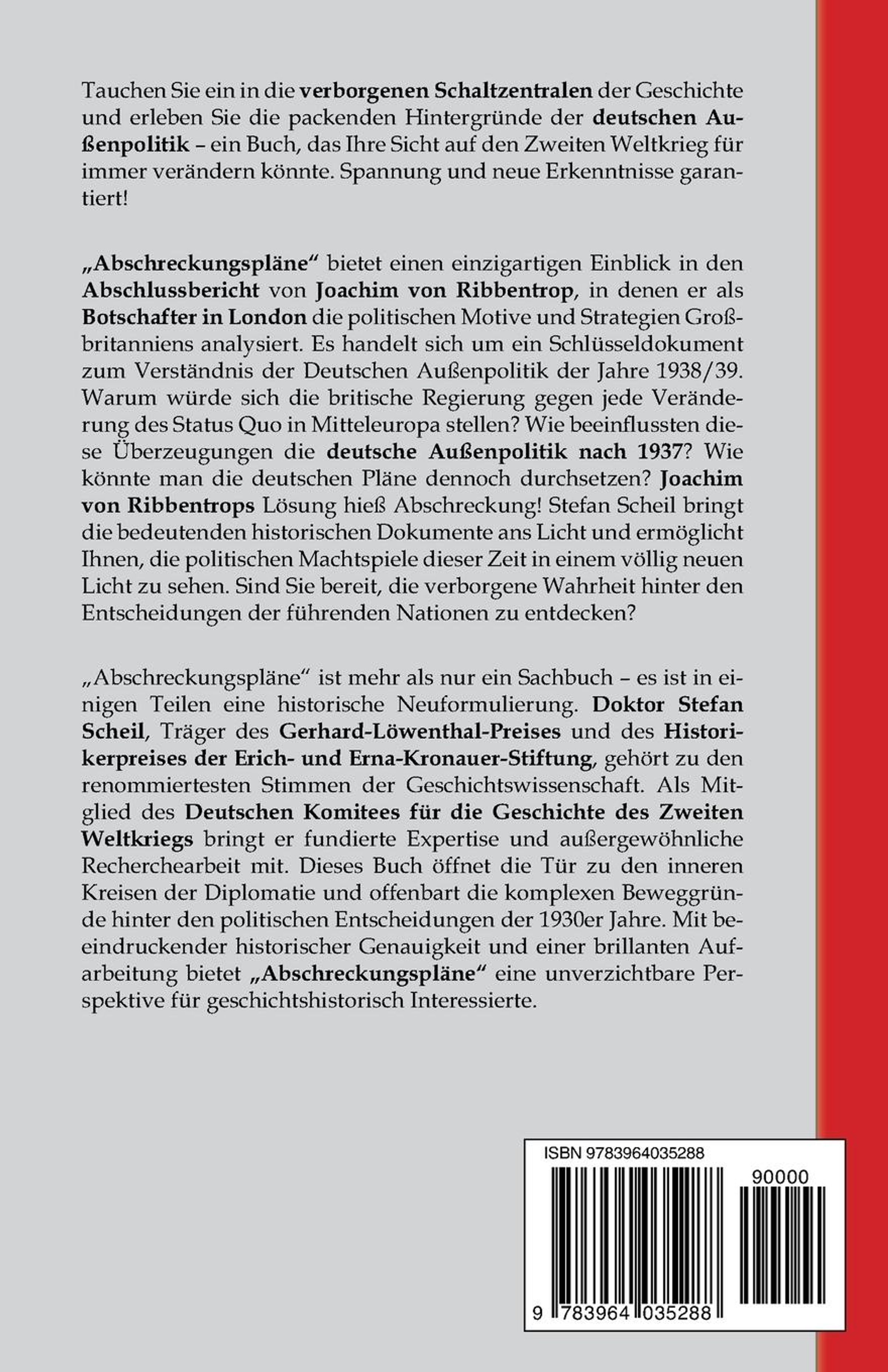 Tauchen Sie ein in die verborgenen Schaltzentralen der Geschichte und erleben Sie die packenden Hintergründe der deutschen Außenpolitik – ein Buch, das Ihre Sicht auf den Zweiten Weltkrieg für immer verändern könnte. Spannung und neue Erkenntnisse garantiert!

„Abschreckungspläne“ bietet einen einzigartigen Einblick in den Abschlussbericht von Joachim von Ribbentrop, in denen er als Botschafter in London die politischen Motive und Strategien Großbritanniens analysiert. Es handelt sich um ein Schlüsseldokument zum Verständnis der Deutschen Außenpolitik der Jahre 1938/39. Warum würde sich die britische Regierung gegen jede Veränderung des Status Quo in Mitteleuropa stellen? Wie beeinflussten diese Überzeugungen die deutsche Außenpolitik nach 1937? Wie könnte man die deutschen Pläne dennoch durchsetzen? Joachim von Ribbentrops Lösung hieß Abschreckung! Stefan Scheil bringt die bedeutenden historischen Dokumente ans Licht und ermöglicht Ihnen, die politischen Machtspiele dieser Zeit in einem völlig neuen Licht zu sehen. Sind Sie bereit, die verborgene Wahrheit hinter den Entscheidungen der führenden Nationen zu entdecken?

„Abschreckungspläne“ ist mehr als nur ein Sachbuch – es ist in einigen Teilen eine historische Neuformulierung. Doktor Stefan Scheil, Träger des Gerhard-Löwenthal-Preises und des Historikerpreises der Erich- und Erna-Kronauer-Stiftung, gehört zu den renommiertesten Stimmen der Geschichtswissenschaft. Als Mitglied des Deutschen Komitees für die Geschichte des Zweiten Weltkriegs bringt er fundierte Expertise und außergewöhnliche Recherchearbeit mit. Dieses Buch öffnet die Tür zu den inneren Kreisen der Diplomatie und offenbart die komplexen Beweggründe hinter den politischen Entscheidungen der 1930er Jahre. Mit beeindruckender historischer Genauigkeit und einer brillanten Aufarbeitung bietet „Abschreckungspläne“ eine unverzichtbare Perspektive für geschichtshistorisch Interessierte.

ISBN 9783964035288

90000

9 783964 035288